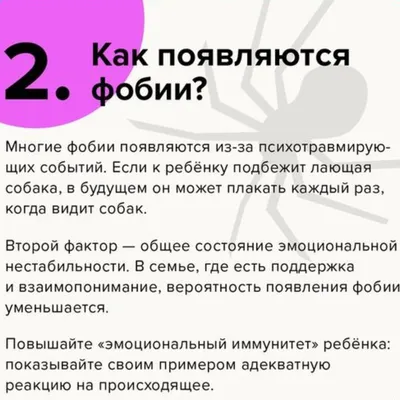 2. Как появляются фобии?

Многие фобии появляются из-за психотравмирующих событий. Если к ребёнку подбежит лающая собака, в будущем он может плакать каждый раз, когда видит собак.

Второй фактор — общее состояние эмоциональной нестабильности. В семье, где есть поддержка и взаимопонимание, вероятность появления фобии уменьшается.

Повышайте «эмоциональный иммунитет» ребёнка: показывайте своим примером адекватную реакцию на происходящее.